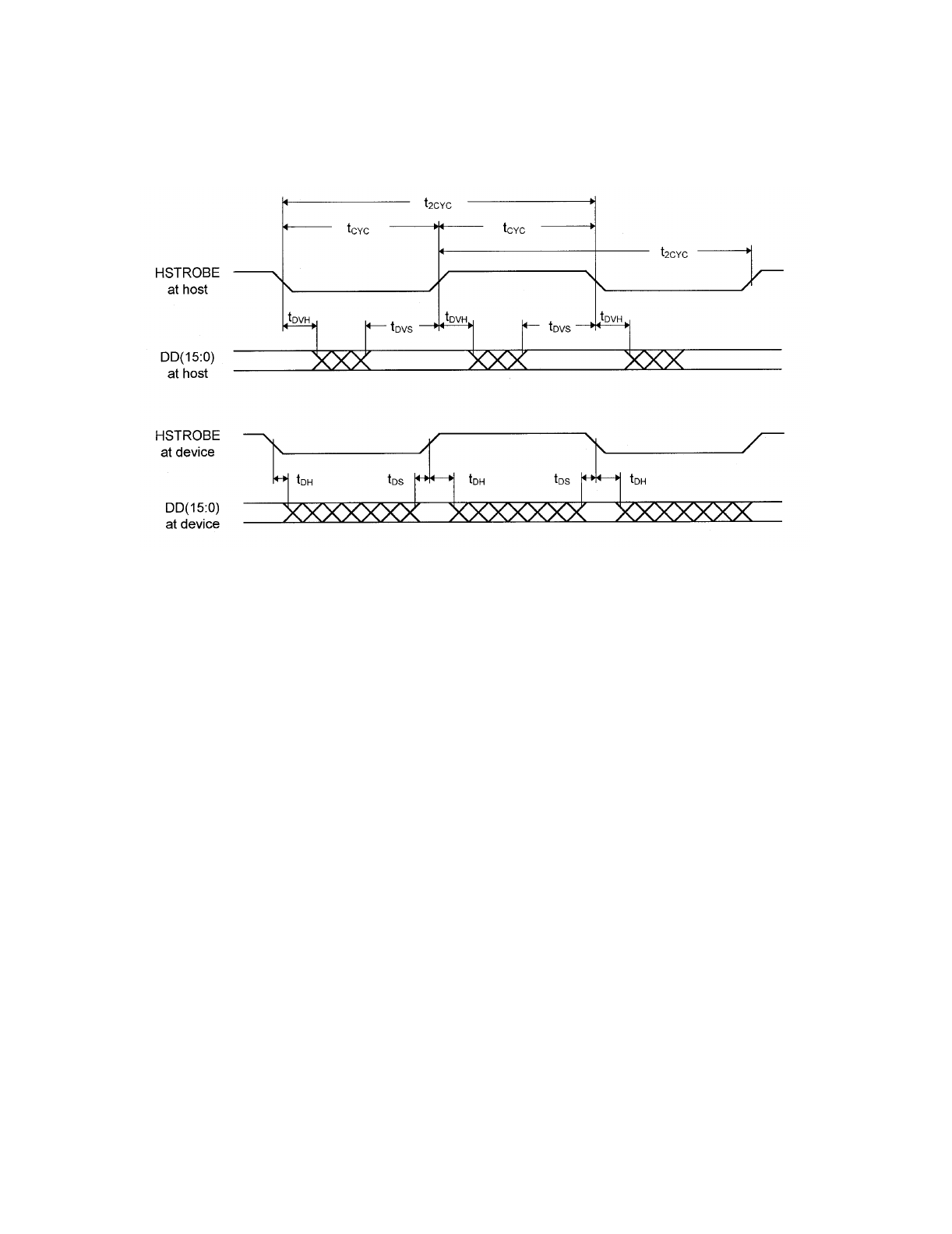 $t_{2CYC}$

$t_{CYC}$ $t_{CYC}$

$t_{2CYC}$

HSTROBE at host

$t_{DVH}$ $t_{DVS}$ $t_{DVH}$ $t_{DVS}$ $t_{DVH}$

DD(15:0) at host

HSTROBE at device

$t_{DH}$ $t_{DS}$ $t_{DH}$ $t_{DS}$ $t_{DH}$

DD(15:0) at device